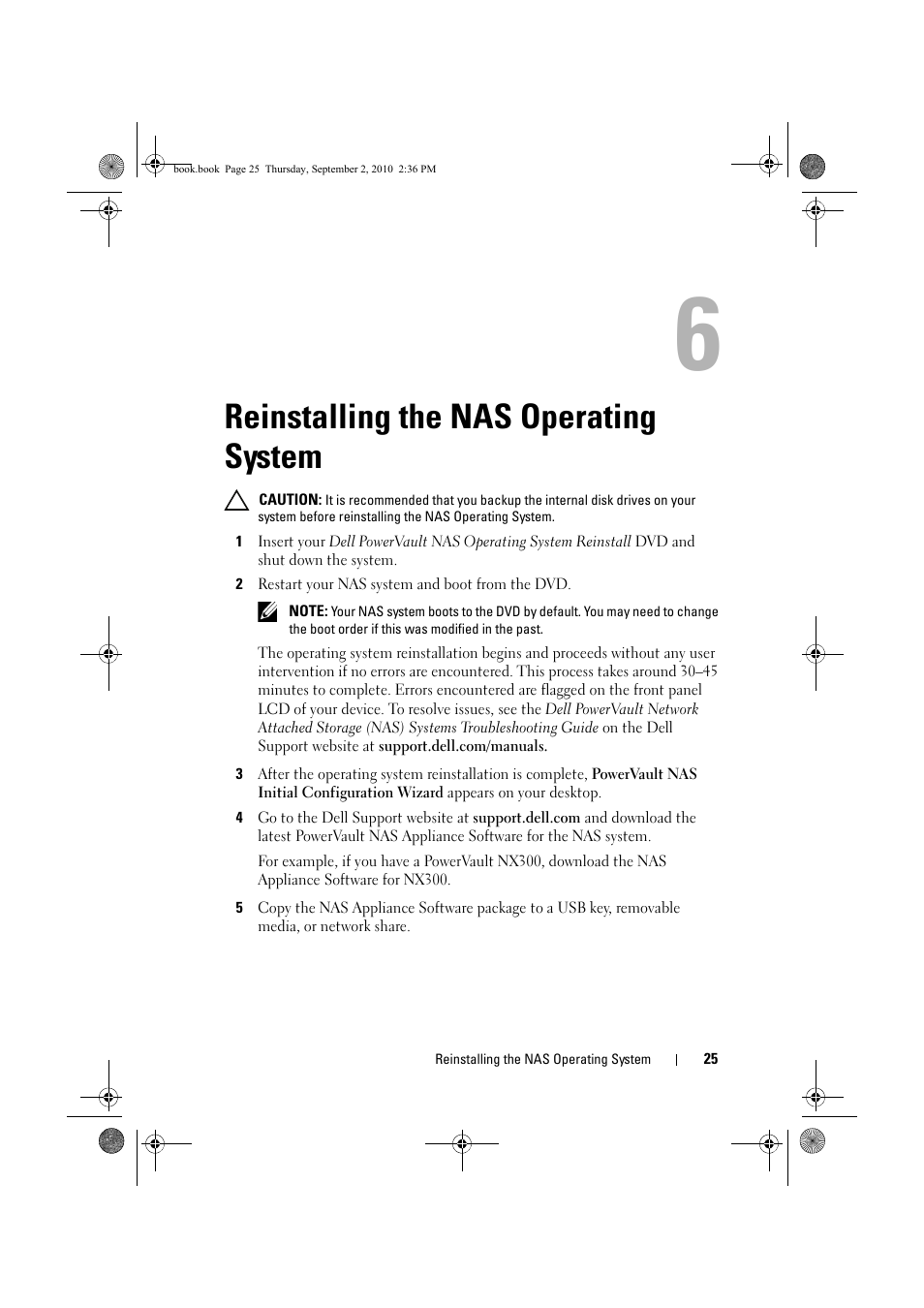 book.book Page 25 Thursday, September 2, 2010 2:36 PM

6

Reinstalling the NAS Operating System

CAUTION: It is recommended that you backup the internal disk drives on your system before reinstalling the NAS Operating System.

1 Insert your Dell PowerVault NAS Operating System Reinstall DVD and shut down the system.

2 Restart your NAS system and boot from the DVD.

NOTE: Your NAS system boots to the DVD by default. You may need to change the boot order if this was modified in the past.

The operating system reinstallation begins and proceeds without any user intervention if no errors are encountered. This process takes around 30–45 minutes to complete. Errors encountered are flagged on the front panel LCD of your device. To resolve issues, see the Dell PowerVault Network Attached Storage (NAS) Systems Troubleshooting Guide on the Dell Support website at support.dell.com/manuals.

3 After the operating system reinstallation is complete, PowerVault NAS Initial Configuration Wizard appears on your desktop.

4 Go to the Dell Support website at support.dell.com and download the latest PowerVault NAS Appliance Software for the NAS system.

For example, if you have a PowerVault NX300, download the NAS Appliance Software for NX300.

5 Copy the NAS Appliance Software package to a USB key, removable media, or network share.

Reinstalling the NAS Operating System | 25